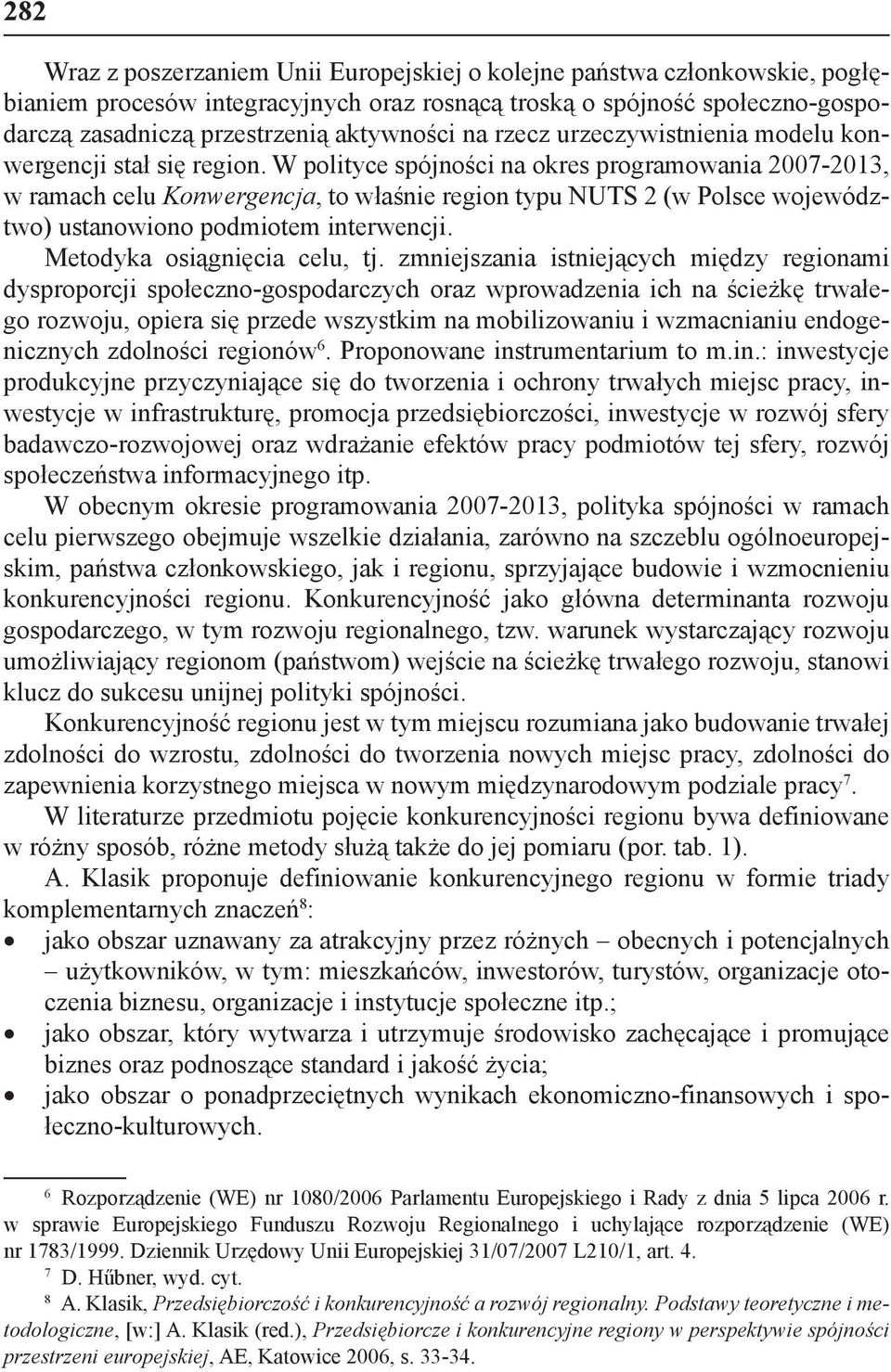 282

Wraz z poszerzaniem Unii Europejskiej o kolejne państwa członkowskie, pogłębianiem procesów integracyjnych oraz rosnącą troską o spójność społeczno-gospodarczą zasadniczą przestrzenią aktywności na rzecz urzeczywistnienia modelu konwergencji stał się region. W polityce spójności na okres programowania 2007-2013, w ramach celu Konwergencja, to właśnie region typu NUTS 2 (w Polsce województwo) ustanowiono podmiotem interwencji.

Metodyka osiągnięcia celu, tj. zmniejszania istniejących między regionami dysproporcji społeczno-gospodarczych oraz wprowadzenia ich na ścieżkę trwałego rozwoju, opiera się przede wszystkim na mobilizowaniu i wzmacnianiu endogenicznych zdolności regionów$^6$. Proponowane instrumentarium to m.in.: inwestycje produkcyjne przyczyniające się do tworzenia i ochrony trwałych miejsc pracy, inwestycje w infrastrukturę, promocja przedsiębiorczości, inwestycje w rozwój sfery badawczo-rozwojowej oraz wdrażanie efektów pracy podmiotów tej sfery, rozwój społeczeństwa informacyjnego itp.

W obecnym okresie programowania 2007-2013, polityka spójności w ramach celu pierwszego obejmuje wszelkie działania, zarówno na szczeblu ogólnoeuropejskim, państwa członkowskiego, jak i regionu, sprzyjające budowie i wzmocnieniu konkurencyjności regionu. Konkurencyjność jako główna determinanta rozwoju gospodarczego, w tym rozwoju regionalnego, tzw. warunek wystarczający rozwoju umożliwiający regionom (państwom) wejście na ścieżkę trwałego rozwoju, stanowi klucz do sukcesu unijnej polityki spójności.

Konkurencyjność regionu jest w tym miejscu rozumiana jako budowanie trwałej zdolności do wzrostu, zdolności do tworzenia nowych miejsc pracy, zdolności do zapewnienia korzystnego miejsca w nowym międzynarodowym podziale pracy$^7$.

W literaturze przedmiotu pojęcie konkurencyjności regionu bywa definiowane w różny sposób, różne metody służą także do jej pomiaru (por. tab. 1).

A. Klasik proponuje definiowanie konkurencyjnego regionu w formie triady komplementarnych znaczeń$^8$:
• jako obszar uznawany za atrakcyjny przez różnych – obecnych i potencjalnych – użytkowników, w tym: mieszkańców, inwestorów, turystów, organizacje otoczenia biznesu, organizacje i instytucje społeczne itp.;
• jako obszar, który wytwarza i utrzymuje środowisko zachęcające i promujące biznes oraz podnoszące standard i jakość życia;
• jako obszar o ponadprzeciętnych wynikach ekonomiczno-finansowych i społeczno-kulturowych.

$^6$ Rozporządzenie (WE) nr 1080/2006 Parlamentu Europejskiego i Rady z dnia 5 lipca 2006 r. w sprawie Europejskiego Funduszu Rozwoju Regionalnego i uchylające rozporządzenie (WE) nr 1783/1999. Dziennik Urzędowy Unii Europejskiej 31/07/2007 L210/1, art. 4.
$^7$ D. Hűbner, wyd. cyt.
$^8$ A. Klasik, Przedsiębiorczość i konkurencyjność a rozwój regionalny. Podstawy teoretyczne i metodologiczne, [w:] A. Klasik (red.), Przedsiębiorcze i konkurencyjne regiony w perspektywie spójności przestrzeni europejskiej, AE, Katowice 2006, s. 33-34.